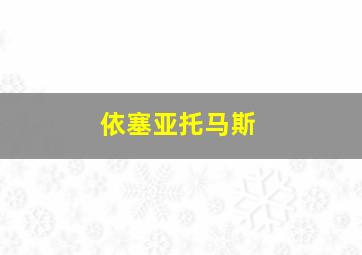 依塞亚托马斯